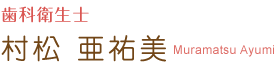 歯科衛生士

村松 亜祐美 Muramatsu Ayumi